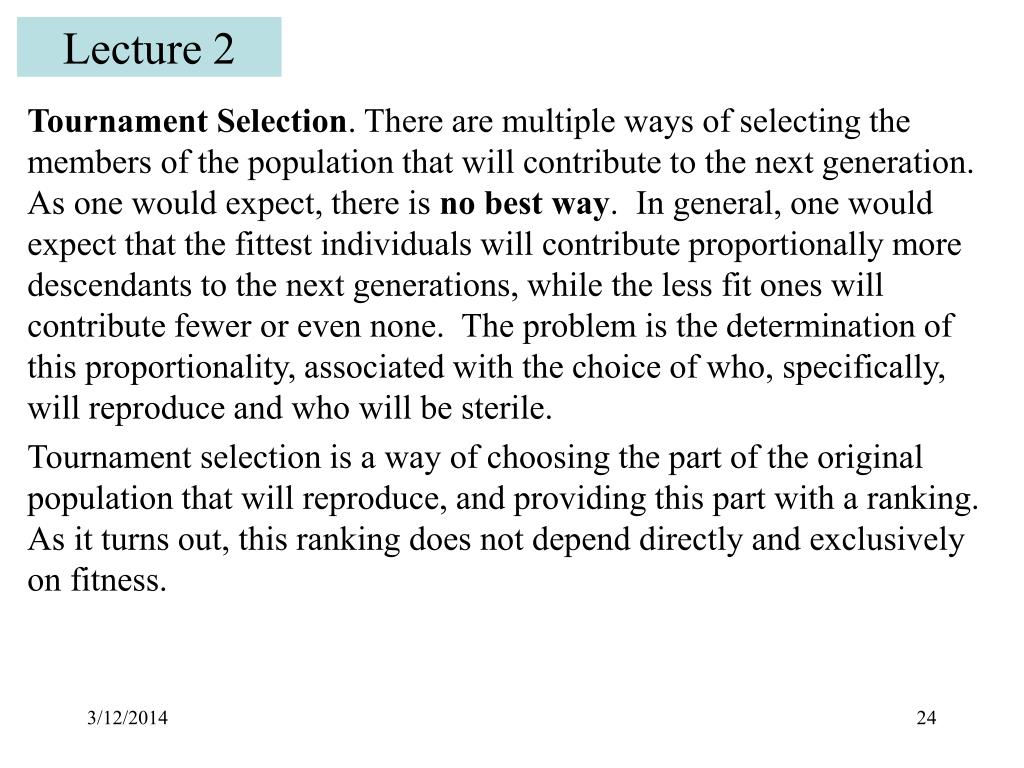 Lecture 2

Tournament Selection. There are multiple ways of selecting the members of the population that will contribute to the next generation. As one would expect, there is no best way. In general, one would expect that the fittest individuals will contribute proportionally more descendants to the next generations, while the less fit ones will contribute fewer or even none. The problem is the determination of this proportionality, associated with the choice of who, specifically, will reproduce and who will be sterile.

Tournament selection is a way of choosing the part of the original population that will reproduce, and providing this part with a ranking. As it turns out, this ranking does not depend directly and exclusively on fitness.

3/12/2014

24